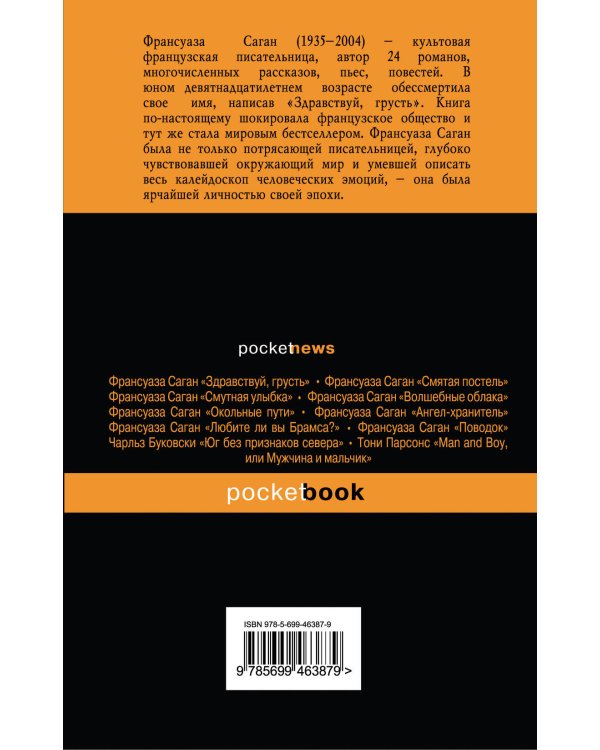 Франсуаза Саган (1935–2004) – культовая французская писательница, автор 24 романов, многочисленных рассказов, пьес, повестей. В юном девятнадцатилетнем возрасте обессмертила свое имя, написав «Здравствуй, грусть». Книга по-настоящему шокировала французское общество и тут же стала мировым бестселлером. Франсуаза Саган была не только потрясающей писательницей, глубоко чувствовавшей окружающий мир и умевшей описать весь калейдоскоп человеческих эмоций, – она была ярчайшей личностью своей эпохи.

pocketnews

Франсуаза Саган «Здравствуй, грусть» • Франсуаза Саган «Смятая постель» Франсуаза Саган «Смутная улыбка» • Франсуаза Саган «Волшебные облака» Франсуаза Саган «Окольные пути» • Франсуаза Саган «Ангел-хранитель» Франсуаза Саган «Любите ли вы Брамса?» • Франсуаза Саган «Поводок» Чарльз Буковски «Юг без признаков севера» • Тони Парсонс «Man and Boy, или Мужчина и мальчик»

pocketbook

ISBN 978-5-699-46387-9

9 785699 463879 >